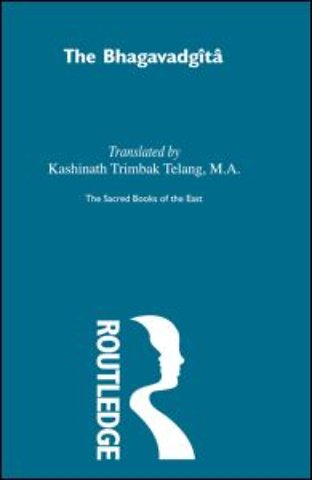 The Bhagavadgîtâ

Translated by
Kashinath Trimbak Telang, M.A.

The Sacred Books of the East

ROUTLEDGE